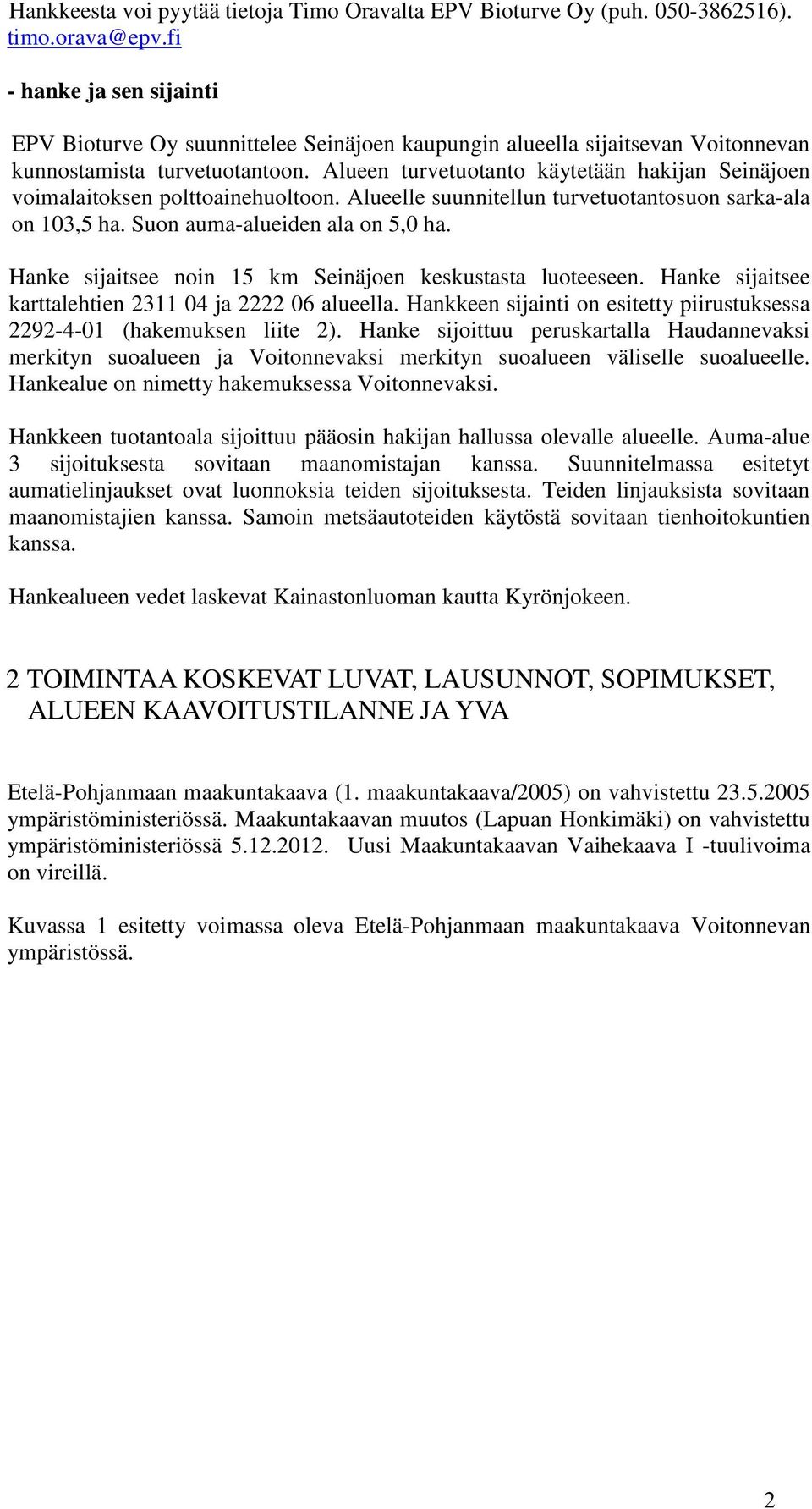 Hankkeesta voi pyytää tietoja Timo Oravalta EPV Bioturve Oy (puh. 050-3862516). timo.orava@epv.fi

- hanke ja sen sijainti

EPV Bioturve Oy suunnittelee Seinäjoen kaupungin alueella sijaitsevan Voitonnevan kunnostamista turvetuotantoon. Alueen turvetuotanto käytetään hakijan Seinäjoen voimalaitoksen polttoainehuoltoon. Alueelle suunnitellun turvetuotantosuon sarka-ala on 103,5 ha. Suon auma-alueiden ala on 5,0 ha.

Hanke sijaitsee noin 15 km Seinäjoen keskustasta luoteeseen. Hanke sijaitsee karttalehtien 2311 04 ja 2222 06 alueella. Hankkeen sijainti on esitetty piirustuksessa 2292-4-01 (hakemuksen liite 2). Hanke sijoittuu peruskartalla Haudannevaksi merkityn suoalueen ja Voitonnevaksi merkityn suoalueen väliselle suoalueelle. Hankealue on nimetty hakemuksessa Voitonnevaksi.

Hankkeen tuotantoala sijoittuu pääosin hakijan hallussa olevalle alueelle. Auma-alue 3 sijoituksesta sovitaan maanomistajan kanssa. Suunnitelmassa esitetyt aumatielinjaukset ovat luonnoksia teiden sijoituksesta. Teiden linjauksista sovitaan maanomistajien kanssa. Samoin metsäautoteiden käytöstä sovitaan tienhoitokuntien kanssa.

Hankealueen vedet laskevat Kainastonluoman kautta Kyrönjokeen.

2 TOIMINTAA KOSKEVAT LUVAT, LAUSUNNOT, SOPIMUKSET, ALUEEN KAAVOITUSTILANNE JA YVA

Etelä-Pohjanmaan maakuntakaava (1. maakuntakaava/2005) on vahvistettu 23.5.2005 ympäristöministeriössä. Maakuntakaavan muutos (Lapuan Honkimäki) on vahvistettu ympäristöministeriössä 5.12.2012. Uusi Maakuntakaavan Vaihekaava I -tuulivoima on vireillä.

Kuvassa 1 esitetty voimassa oleva Etelä-Pohjanmaan maakuntakaava Voitonnevan ympäristössä.

2